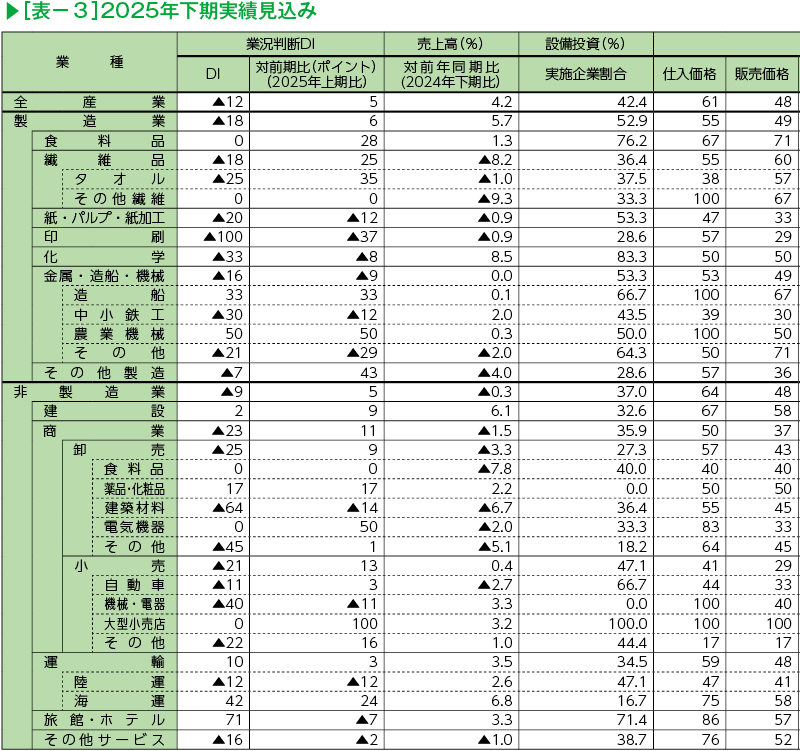 ▶[表－3]2025年下期実績見込み

| 業種 | 業況判断DI DI | 業況判断DI 対前期比(ポイント)(2025年上期比) | 売上高(%) 対前年同期比(2024年下期比) | 設備投資(%) 実施企業割合 | 仕入価格 | 販売価格 |
|---|---|---|---|---|---|---|
| 全産業 | ▲12 | 5 | 4.2 | 42.4 | 61 | 48 |
| 製造業 | ▲18 | 6 | 5.7 | 52.9 | 55 | 49 |
| 食料品 | 0 | 28 | 1.3 | 76.2 | 67 | 71 |
| 繊維品 | ▲18 | 25 | ▲8.2 | 36.4 | 55 | 60 |
| タオル | ▲25 | 35 | ▲1.0 | 37.5 | 38 | 57 |
| その他繊維 | 0 | 0 | ▲9.3 | 33.3 | 100 | 67 |
| 紙・パルプ・紙加工 | ▲20 | ▲12 | ▲0.9 | 53.3 | 47 | 33 |
| 印刷 | ▲100 | ▲37 | ▲0.9 | 28.6 | 57 | 29 |
| 化学 | ▲33 | ▲8 | 8.5 | 83.3 | 50 | 50 |
| 金属・造船・機械 | ▲16 | ▲9 | 0.0 | 53.3 | 53 | 49 |
| 造船 | 33 | 33 | 0.1 | 66.7 | 100 | 67 |
| 中小鉄工 | ▲30 | ▲12 | 2.0 | 43.5 | 39 | 30 |
| 農業機械 | 50 | 50 | 0.3 | 50.0 | 100 | 50 |
| その他 | ▲21 | ▲29 | ▲2.0 | 64.3 | 50 | 71 |
| その他製造 | ▲7 | 43 | ▲4.0 | 28.6 | 57 | 36 |
| 非製造業 | ▲9 | 5 | ▲0.3 | 37.0 | 64 | 48 |
| 建設 | 2 | 9 | 6.1 | 32.6 | 67 | 58 |
| 商業 | ▲23 | 11 | ▲1.5 | 35.9 | 50 | 37 |
| 卸売 | ▲25 | 9 | ▲3.3 | 27.3 | 57 | 43 |
| 食料品 | 0 | 0 | ▲7.8 | 40.0 | 40 | 40 |
| 薬品・化粧品 | 17 | 17 | 2.2 | 0.0 | 50 | 50 |
| 建築材料 | ▲64 | ▲14 | ▲6.7 | 36.4 | 55 | 45 |
| 電気機器 | 0 | 50 | ▲2.0 | 33.3 | 83 | 33 |
| その他 | ▲45 | 1 | ▲5.1 | 18.2 | 64 | 45 |
| 小売 | ▲21 | 13 | 0.4 | 47.1 | 41 | 29 |
| 自動車 | ▲11 | 3 | ▲2.7 | 66.7 | 44 | 33 |
| 機械・電器 | ▲40 | ▲11 | 3.3 | 0.0 | 100 | 40 |
| 大型小売店 | 0 | 100 | 3.2 | 100.0 | 100 | 100 |
| その他 | ▲22 | 16 | 1.0 | 44.4 | 17 | 17 |
| 運輸 | 10 | 3 | 3.5 | 34.5 | 59 | 48 |
| 陸運 | ▲12 | ▲12 | 2.6 | 47.1 | 47 | 41 |
| 海運 | 42 | 24 | 6.8 | 16.7 | 75 | 58 |
| 旅館・ホテル | 71 | ▲7 | 3.3 | 71.4 | 86 | 57 |
| その他サービス | ▲16 | ▲2 | ▲1.0 | 38.7 | 76 | 52 |